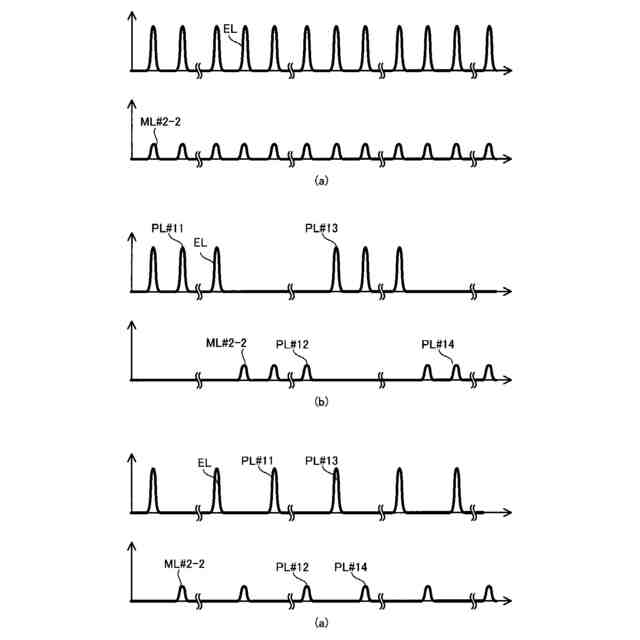 EL

ML#2-2

(a)

PL#11
EL
PL#13

ML#2-2
PL#12
PL#14

(b)

EL
PL#11
PL#13

ML#2-2
PL#12
PL#14

(a)